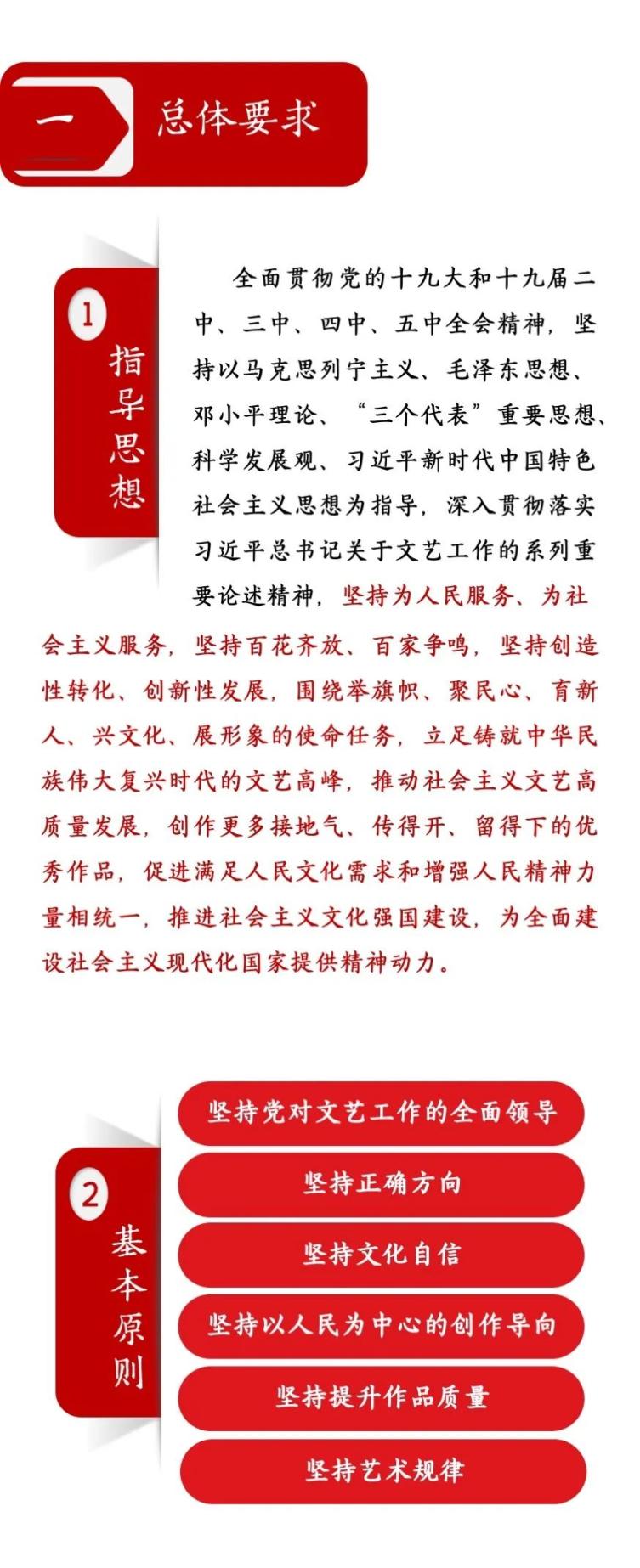 一 总体要求

1 指导思想

全面贯彻党的十九大和十九届二中、三中、四中、五中全会精神，坚持以马克思列宁主义、毛泽东思想、邓小平理论、“三个代表”重要思想、科学发展观、习近平新时代中国特色社会主义思想为指导，深入贯彻落实习近平总书记关于文艺工作的系列重要论述精神，坚持为人民服务、为社会主义服务，坚持百花齐放、百家争鸣，坚持创造性转化、创新性发展，围绕举旗帜、聚民心、育新人、兴文化、展形象的使命任务，立足铸就中华民族伟大复兴时代的文艺高峰，推动社会主义文艺高质量发展，创作更多接地气、传得开、留得下的优秀作品，促进满足人民文化需求和增强人民精神力量相统一，推进社会主义文化强国建设，为全面建设社会主义现代化国家提供精神动力。

2 基本原则

坚持党对文艺工作的全面领导

坚持正确方向

坚持文化自信

坚持以人民为中心的创作导向

坚持提升作品质量

坚持艺术规律